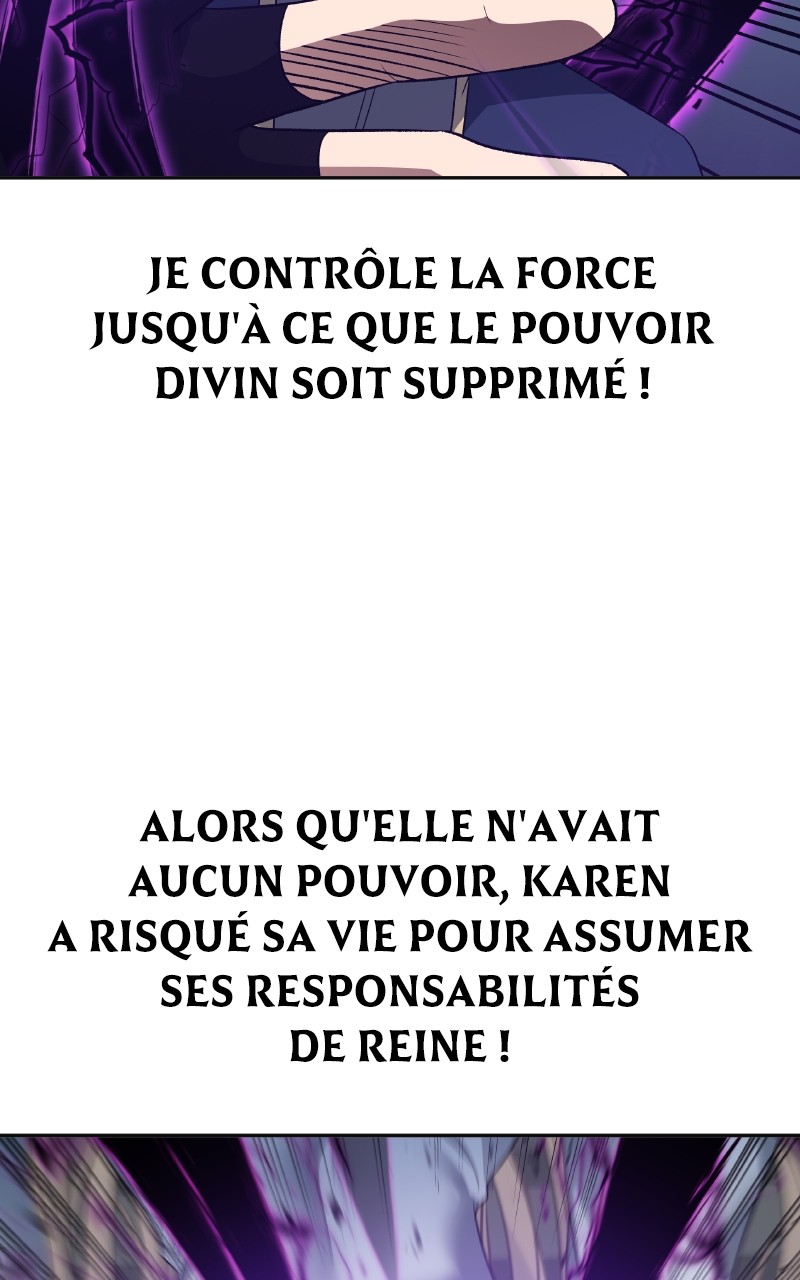 JE CONTRÔLE LA FORCE JUSQU'À CE QUE LE POUVOIR DIVIN SOIT SUPPRIMÉ !

ALORS QU'ELLE N'AVAIT AUCUN POUVOIR, KAREN A RISQUÉ SA VIE POUR ASSUMER SES RESPONSABILITÉS DE REINE !